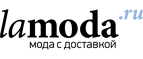 lamoda.ru
мода с доставкой